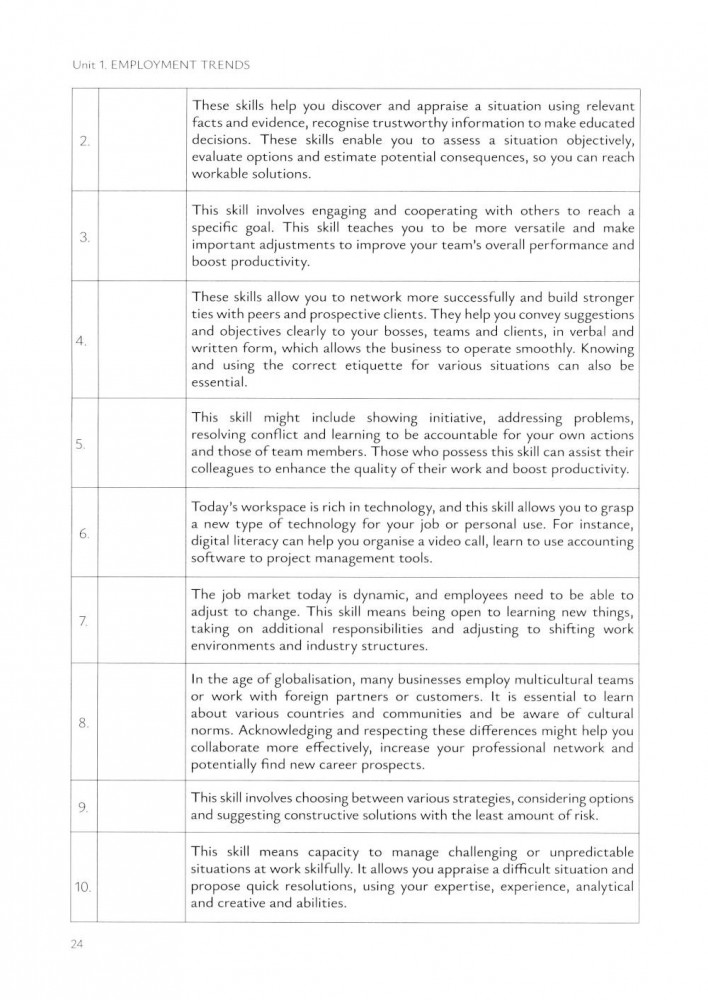 Unit 1. EMPLOYMENT TRENDS

| | | |
|---|---|---|
| 2. | | These skills help you discover and appraise a situation using relevant facts and evidence, recognise trustworthy information to make educated decisions. These skills enable you to assess a situation objectively, evaluate options and estimate potential consequences, so you can reach workable solutions. |
| 3. | | This skill involves engaging and cooperating with others to reach a specific goal. This skill teaches you to be more versatile and make important adjustments to improve your team's overall performance and boost productivity. |
| 4. | | These skills allow you to network more successfully and build stronger ties with peers and prospective clients. They help you convey suggestions and objectives clearly to your bosses, teams and clients, in verbal and written form, which allows the business to operate smoothly. Knowing and using the correct etiquette for various situations can also be essential. |
| 5. | | This skill might include showing initiative, addressing problems, resolving conflict and learning to be accountable for your own actions and those of team members. Those who possess this skill can assist their colleagues to enhance the quality of their work and boost productivity. |
| 6. | | Today's workspace is rich in technology, and this skill allows you to grasp a new type of technology for your job or personal use. For instance, digital literacy can help you organise a video call, learn to use accounting software to project management tools. |
| 7. | | The job market today is dynamic, and employees need to be able to adjust to change. This skill means being open to learning new things, taking on additional responsibilities and adjusting to shifting work environments and industry structures. |
| 8. | | In the age of globalisation, many businesses employ multicultural teams or work with foreign partners or customers. It is essential to learn about various countries and communities and be aware of cultural norms. Acknowledging and respecting these differences might help you collaborate more effectively, increase your professional network and potentially find new career prospects. |
| 9. | | This skill involves choosing between various strategies, considering options and suggesting constructive solutions with the least amount of risk. |
| 10. | | This skill means capacity to manage challenging or unpredictable situations at work skilfully. It allows you appraise a difficult situation and propose quick resolutions, using your expertise, experience, analytical and creative and abilities. |

24